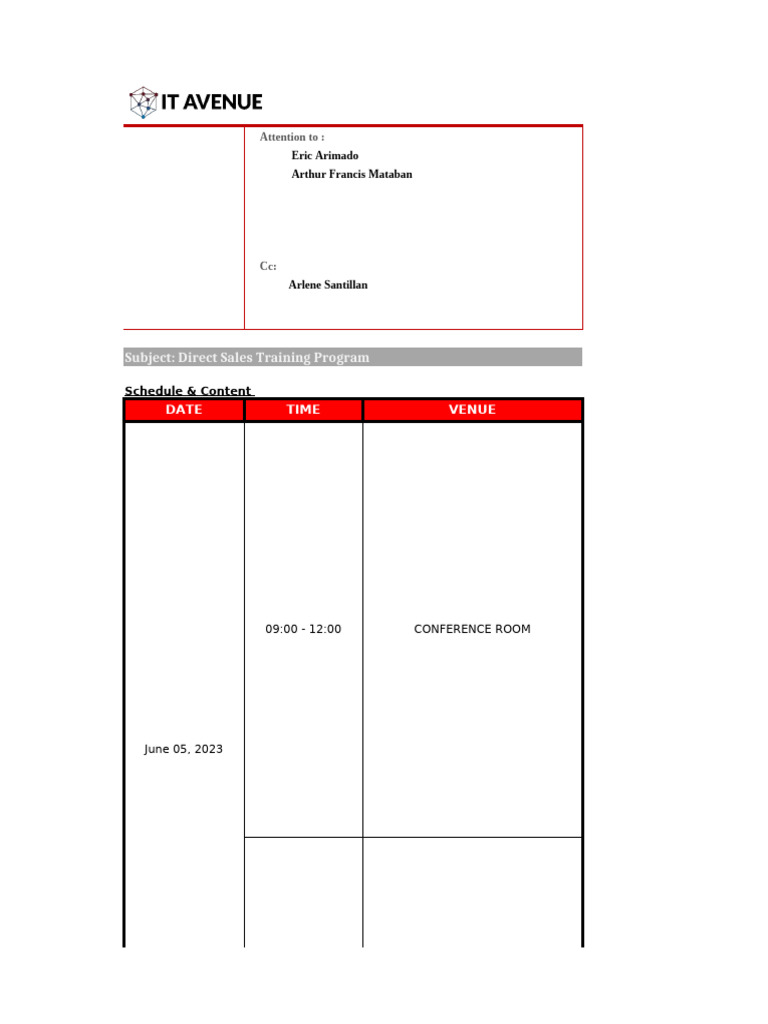 IT AVENUE

Attention to :
Eric Arimado
Arthur Francis Mataban

Cc:
Arlene Santillan

Subject: Direct Sales Training Program

Schedule & Content

| DATE | TIME | VENUE |
|---|---|---|
| June 05, 2023 | 09:00 - 12:00 | CONFERENCE ROOM |
| | | |